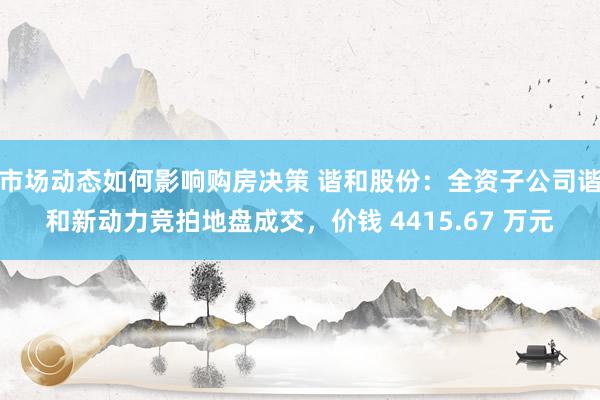 市场动态如何影响购房决策 谐和股份：全资子公司谐和新动力竞拍地盘成交，价钱 4415.67 万元